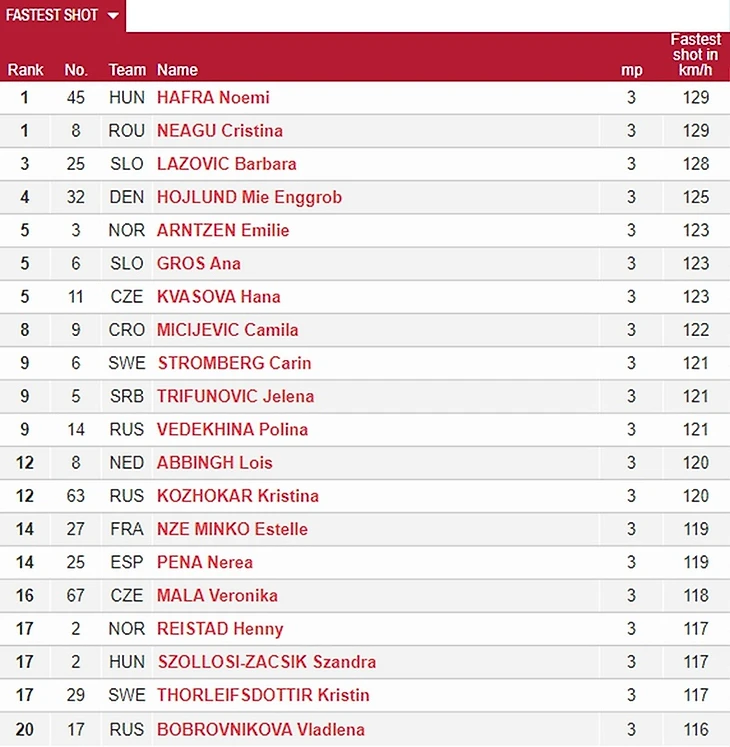 FASTEST SHOT

| Rank | No. | Team | Name | mp | Fastest shot in km/h |
|---|---|---|---|---|---|
| 1 | 45 | HUN | HAFRA Noemi | 3 | 129 |
| 1 | 8 | ROU | NEAGU Cristina | 3 | 129 |
| 3 | 25 | SLO | LAZOVIC Barbara | 3 | 128 |
| 4 | 32 | DEN | HOJLUND Mie Enggrob | 3 | 125 |
| 5 | 3 | NOR | ARNTZEN Emilie | 3 | 123 |
| 5 | 6 | SLO | GROS Ana | 3 | 123 |
| 5 | 11 | CZE | KVASOVA Hana | 3 | 123 |
| 8 | 9 | CRO | MICIJEVIC Camila | 3 | 122 |
| 9 | 6 | SWE | STROMBERG Carin | 3 | 121 |
| 9 | 5 | SRB | TRIFUNOVIC Jelena | 3 | 121 |
| 9 | 14 | RUS | VEDEKHINA Polina | 3 | 121 |
| 12 | 8 | NED | ABBINGH Lois | 3 | 120 |
| 12 | 63 | RUS | KOZHOKAR Kristina | 3 | 120 |
| 14 | 27 | FRA | NZE MINKO Estelle | 3 | 119 |
| 14 | 25 | ESP | PENA Nerea | 3 | 119 |
| 16 | 67 | CZE | MALA Veronika | 3 | 118 |
| 17 | 2 | NOR | REISTAD Henny | 3 | 117 |
| 17 | 2 | HUN | SZOLLOSI-ZACSIK Szandra | 3 | 117 |
| 17 | 29 | SWE | THORLEIFSDOTTIR Kristin | 3 | 117 |
| 20 | 17 | RUS | BOBROVNIKOVA Vladlena | 3 | 116 |